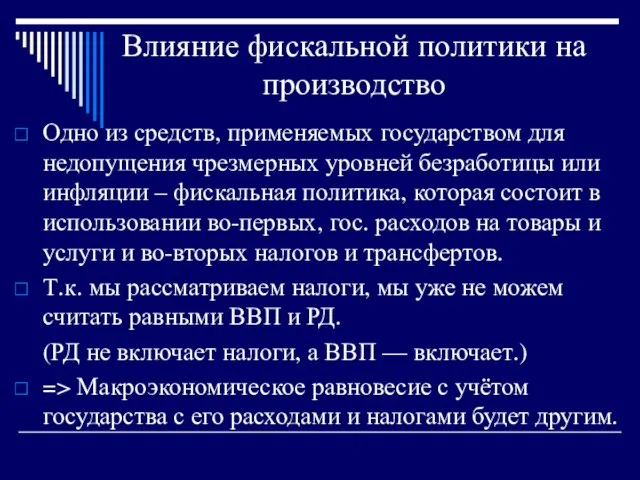 Влияние фискальной политики на производство

Одно из средств, применяемых государством для недопущения чрезмерных уровней безработицы или инфляции – фискальная политика, которая состоит в использовании во-первых, гос. расходов на товары и услуги и во-вторых налогов и трансфертов.

Т.к. мы рассматриваем налоги, мы уже не можем считать равными ВВП и РД.

(РД не включает налоги, а ВВП — включает.)

=> Макроэкономическое равновесие с учётом государства с его расходами и налогами будет другим.